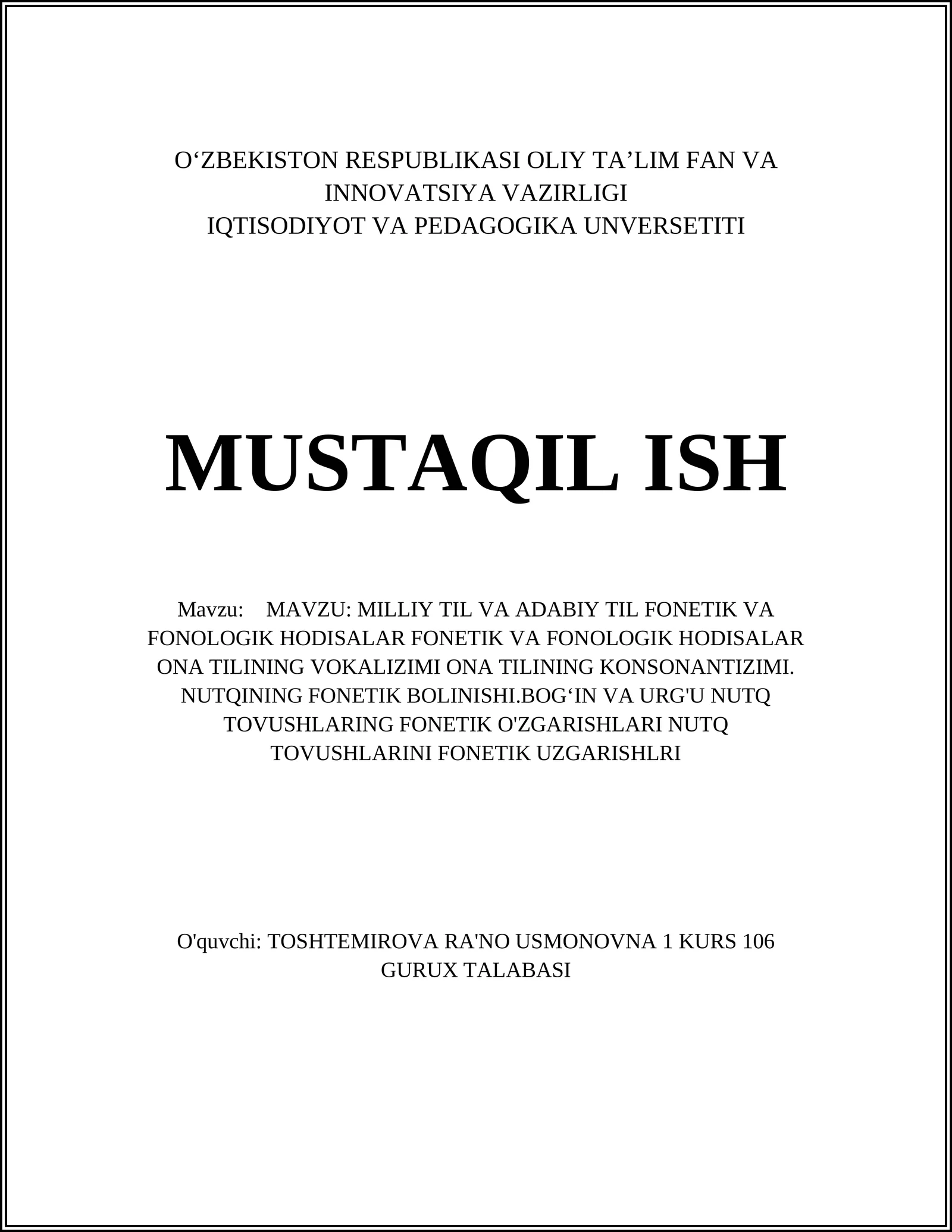 O‘ZBEKISTON RESPUBLIKASI OLIY TA’LIM FAN VA INNOVATSIYA VAZIRLIGI
IQTISODIYOT VA PEDAGOGIKA UNVERSETITI

MUSTAQIL ISH

Mavzu: MAVZU: MILLIY TIL VA ADABIY TIL FONETIK VA FONOLOGIK HODISALAR FONETIK VA FONOLOGIK HODISALAR ONA TILINING VOKALIZIMI ONA TILINING KONSONANTIZIMI. NUTQINING FONETIK BOLINISHI.BOG‘IN VA URG'U NUTQ TOVUSHLARING FONETIK O'ZGARISHLARI NUTQ TOVUSHLARINI FONETIK UZGARISHLRI

O'quvchi: TOSHTEMIROVA RA'NO USMONOVNA 1 KURS 106 GURUX TALABASI